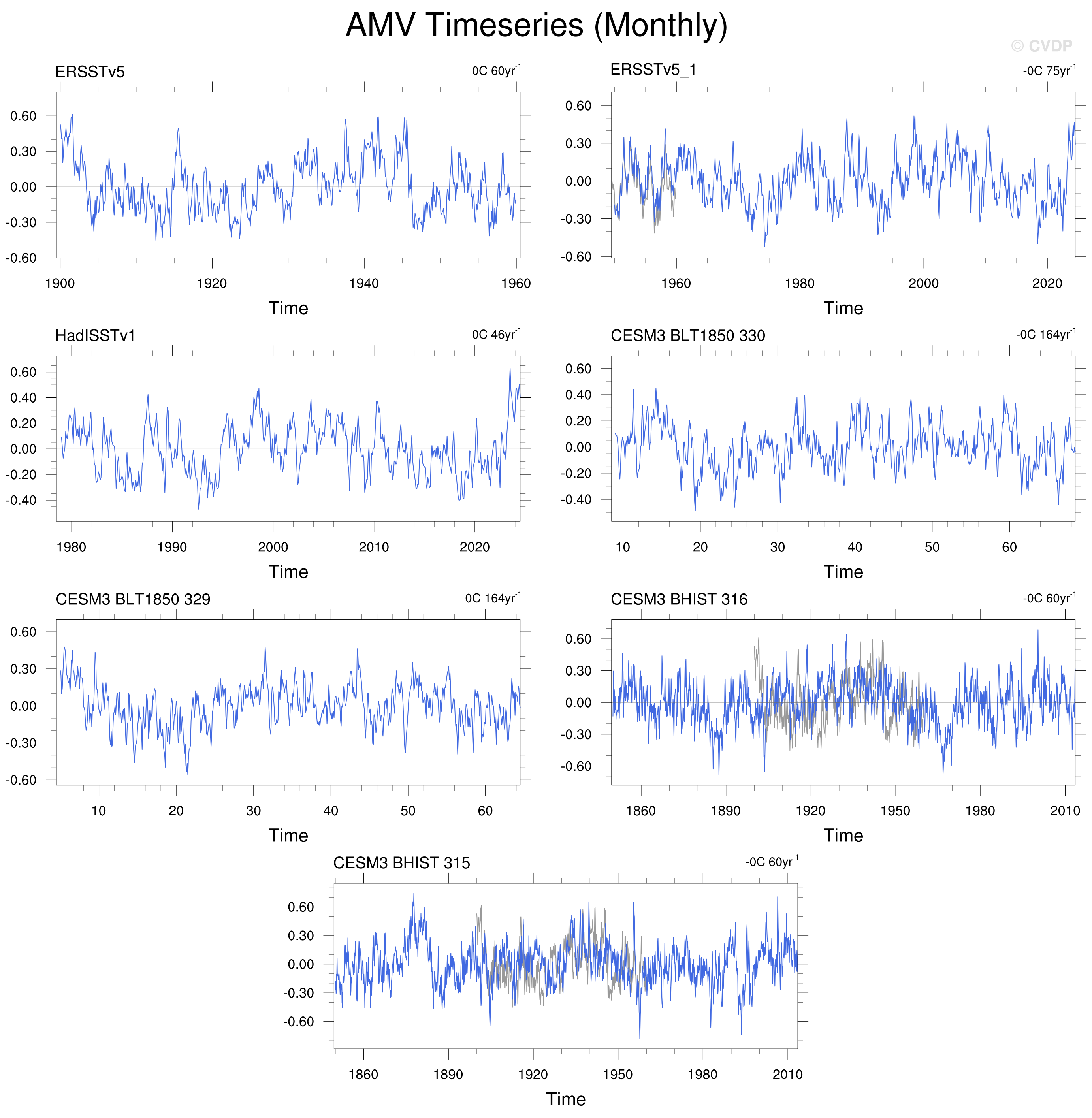 AMV Timeseries (Monthly)

© CVDP

ERSSTv5

0C 60yr$^{-1}$

0.60
0.30
0.00
-0.30
-0.60

1900 1920 1940 1960

Time

ERSSTv5_1

-0C 75yr$^{-1}$

0.60
0.30
0.00
-0.30
-0.60

1960 1980 2000 2020

Time

HadISSTv1

0C 46yr$^{-1}$

0.60
0.40
0.20
0.00
-0.20
-0.40

1980 1990 2000 2010 2020

Time

CESM3 BLT1850 330

-0C 164yr$^{-1}$

0.60
0.40
0.20
0.00
-0.20
-0.40

10 20 30 40 50 60

Time

CESM3 BLT1850 329

0C 164yr$^{-1}$

0.60
0.30
0.00
-0.30
-0.60

10 20 30 40 50 60

Time

CESM3 BHIST 316

-0C 60yr$^{-1}$

0.60
0.30
0.00
-0.30
-0.60

1860 1890 1920 1950 1980 2010

Time

CESM3 BHIST 315

-0C 60yr$^{-1}$

0.60
0.30
0.00
-0.30
-0.60

1860 1890 1920 1950 1980 2010

Time